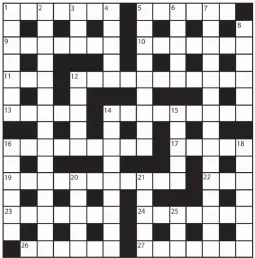 1 2 3 4 5 6 7 8 9 10 11 12 13 14 15 16 17 18 19 20 21 22 23 24 25 26 27